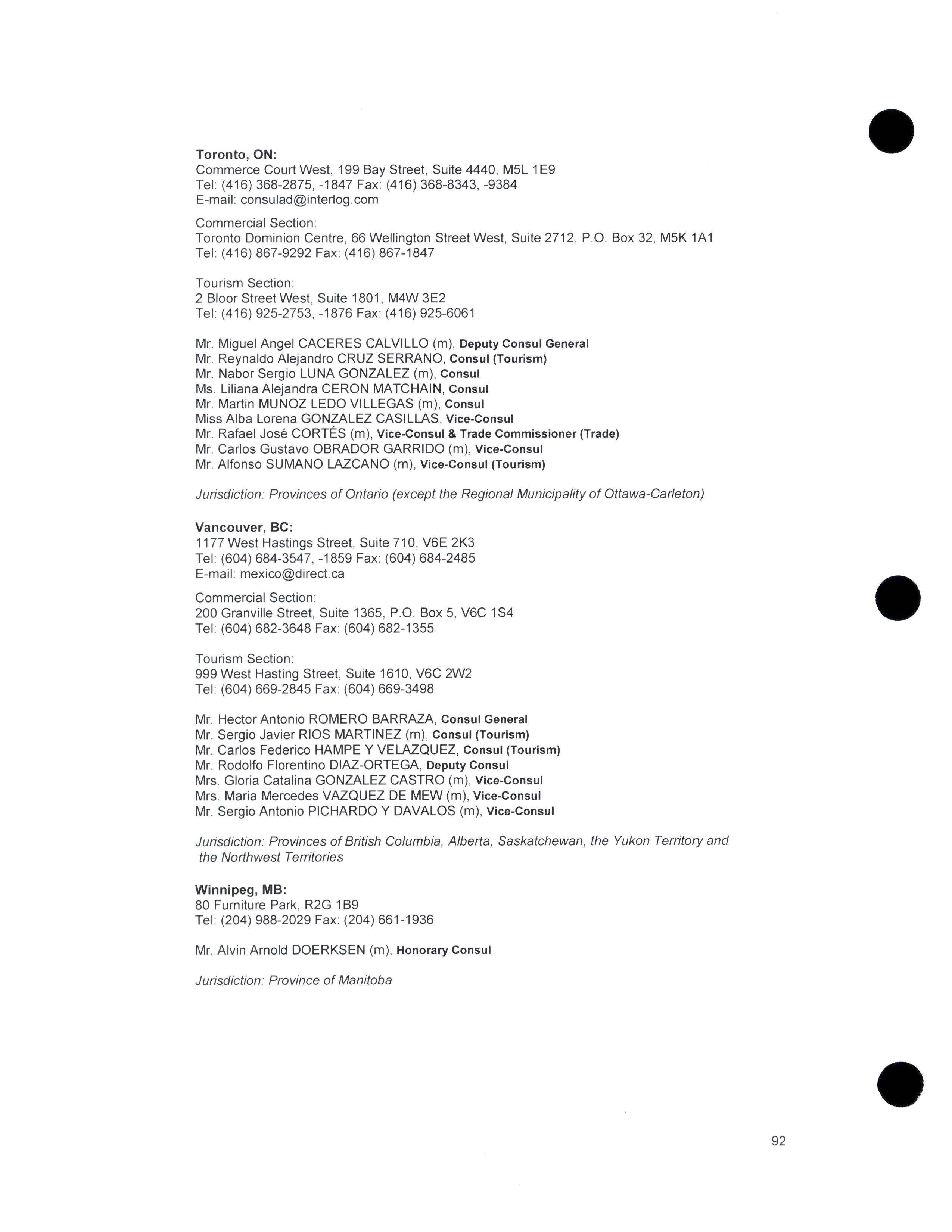 Toronto, ON:
Commerce Court West, 199 Bay Street, Suite 4440, M5L 1E9
Tel: (416) 368-2875, -1847 Fax: (416) 368-8343, -9384
E-mail: consulad@interlog.com

Commercial Section:
Toronto Dominion Centre, 66 Wellington Street West, Suite 2712, P.O. Box 32, M5K 1A1
Tel: (416) 867-9292 Fax: (416) 867-1847

Tourism Section:
2 Bloor Street West, Suite 1801, M4W 3E2
Tel: (416) 925-2753, -1876 Fax: (416) 925-6061

Mr. Miguel Angel CACERES CALVILLO (m), Deputy Consul General
Mr. Reynaldo Alejandro CRUZ SERRANO, Consul (Tourism)
Mr. Nabor Sergio LUNA GONZALEZ (m), Consul
Ms. Liliana Alejandra CERON MATCHAIN, Consul
Mr. Martin MUNOZ LEDO VILLEGAS (m), Consul
Miss Alba Lorena GONZALEZ CASILLAS, Vice-Consul
Mr. Rafael José CORTÉS (m), Vice-Consul & Trade Commissioner (Trade)
Mr. Carlos Gustavo OBRADOR GARRIDO (m), Vice-Consul
Mr. Alfonso SUMANO LAZCANO (m), Vice-Consul (Tourism)

Jurisdiction: Provinces of Ontario (except the Regional Municipality of Ottawa-Carleton)

Vancouver, BC:
1177 West Hastings Street, Suite 710, V6E 2K3
Tel: (604) 684-3547, -1859 Fax: (604) 684-2485
E-mail: mexico@direct.ca

Commercial Section:
200 Granville Street, Suite 1365, P.O. Box 5, V6C 1S4
Tel: (604) 682-3648 Fax: (604) 682-1355

Tourism Section:
999 West Hasting Street, Suite 1610, V6C 2W2
Tel: (604) 669-2845 Fax: (604) 669-3498

Mr. Hector Antonio ROMERO BARRAZA, Consul General
Mr. Sergio Javier RIOS MARTINEZ (m), Consul (Tourism)
Mr. Carlos Federico HAMPE Y VELAZQUEZ, Consul (Tourism)
Mr. Rodolfo Florentino DIAZ-ORTEGA, Deputy Consul
Mrs. Gloria Catalina GONZALEZ CASTRO (m), Vice-Consul
Mrs. Maria Mercedes VAZQUEZ DE MEW (m), Vice-Consul
Mr. Sergio Antonio PICHARDO Y DAVALOS (m), Vice-Consul

Jurisdiction: Provinces of British Columbia, Alberta, Saskatchewan, the Yukon Territory and the Northwest Territories

Winnipeg, MB:
80 Furniture Park, R2G 1B9
Tel: (204) 988-2029 Fax: (204) 661-1936

Mr. Alvin Arnold DOERKSEN (m), Honorary Consul

Jurisdiction: Province of Manitoba

92